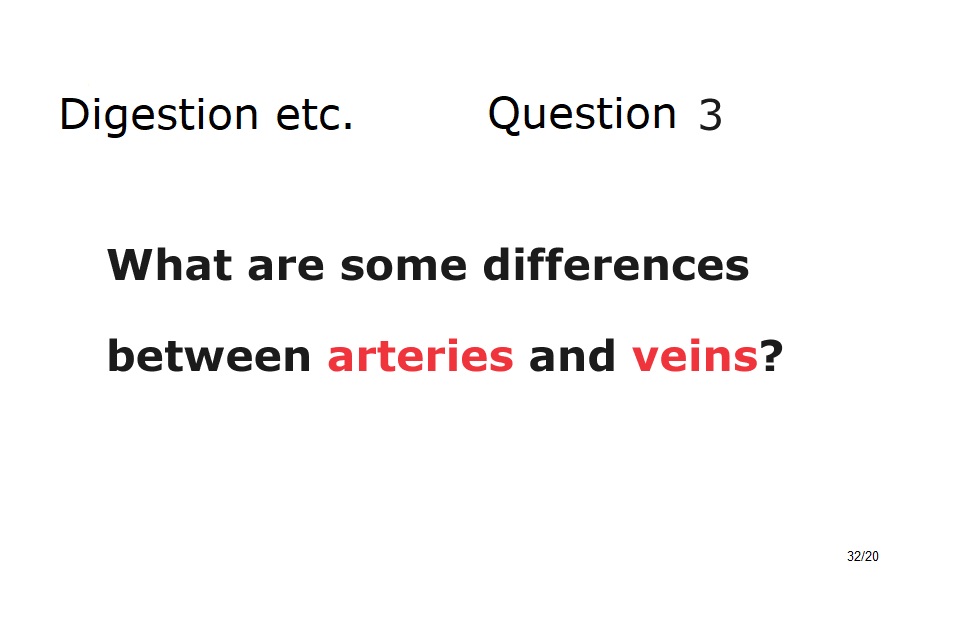 Digestion etc.  Question 3

What are some differences between arteries and veins?

32/20